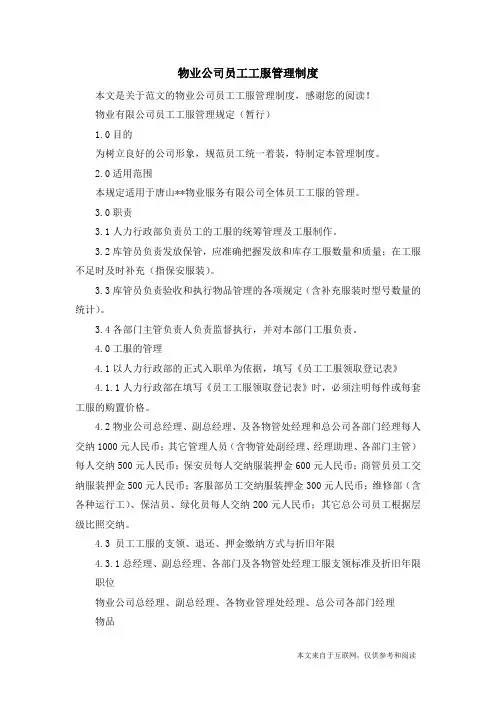 物业公司员工工服管理制度

本文是关于范文的物业公司员工工服管理制度，感谢您的阅读！

物业有限公司员工工服管理规定（暂行）

1.0 目的

为树立良好的公司形象，规范员工统一着装，特制定本管理制度。

2.0 适用范围

本规定适用于唐山**物业服务有限公司全体员工工服的管理。

3.0 职责

3.1 人力行政部负责员工的工服的统筹管理及工服制作。

3.2 库管员负责发放保管，应准确把握发放和库存工服数量和质量；在工服不足时及时补充（指保安服装）。

3.3 库管员负责验收和执行物品管理的各项规定（含补充服装时型号数量的统计）。

3.4 各部门主管负责人负责监督执行，并对本部门工服负责。

4.0 工服的管理

4.1 以人力行政部的正式入职单为依据，填写《员工工服领取登记表》

4.1.1 人力行政部在填写《员工工服领取登记表》时，必须注明每件或每套工服的购置价格。

4.2 物业公司总经理、副总经理、及各物管处经理和总公司各部门经理每人交纳 1000 元人民币；其它管理人员（含物管处副经理、经理助理、各部门主管）每人交纳 500 元人民币；保安员每人交纳服装押金 600 元人民币；商管员员工交纳服装押金 500 元人民币；客服部员工交纳服装押金 300 元人民币；维修部（含各种运行工）、保洁员、绿化员每人交纳 200 元人民币；其它总公司员工根据层级比照交纳。

4.3 员工工服的支领、退还、押金缴纳方式与折旧年限

4.3.1 总经理、副总经理、各部门及各物管处经理工服支领标准及折旧年限

职位

物业公司总经理、副总经理、各物业管理处经理、总公司各部门经理

物品

本文来自于互联网，仅供参考和阅读